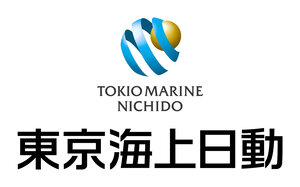 TOKIO MARINE
NICHIDO

東京海上日動